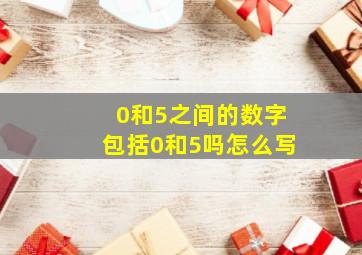 0和5之间的数字
包括0和5吗怎么写